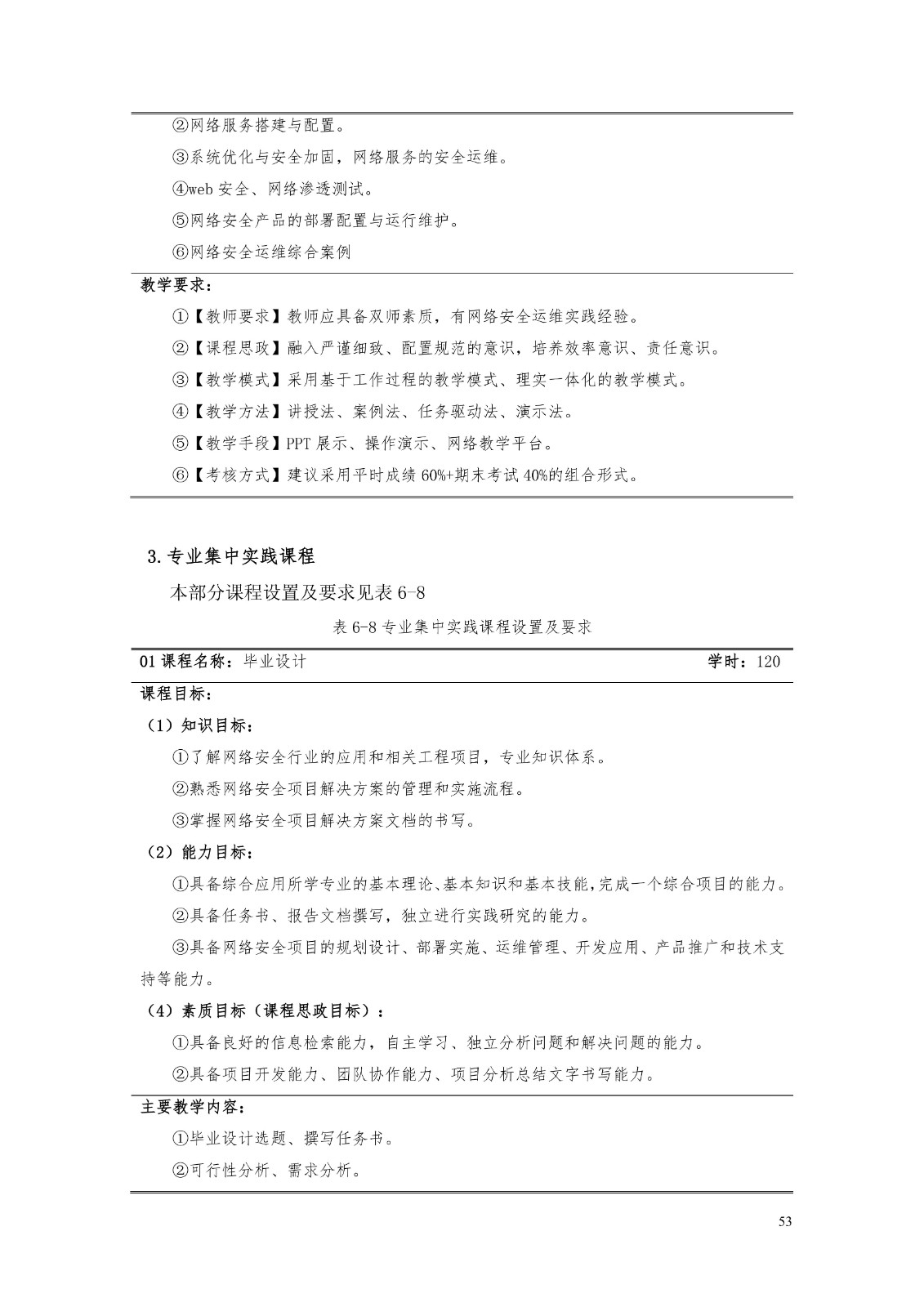 ②网络服务搭建与配置。

③系统优化与安全加固，网络服务的安全运维。

④web 安全、网络渗透测试。

⑤网络安全产品的部署配置与运行维护。

⑥网络安全运维综合案例

教学要求：

①【教师要求】教师应具备双师素质，有网络安全运维实践经验。

②【课程思政】融入严谨细致、配置规范的意识，培养效率意识、责任意识。

③【教学模式】采用基于工作过程的教学模式、理实一体化的教学模式。

④【教学方法】讲授法、案例法、任务驱动法、演示法。

⑤【教学手段】PPT 展示、操作演示、网络教学平台。

⑥【考核方式】建议采用平时成绩 60%+期末考试 40%的组合形式。

3.专业集中实践课程

本部分课程设置及要求见表 6-8

表 6-8 专业集中实践课程设置及要求

01 课程名称：毕业设计 学时：120

课程目标：

（1）知识目标：

①了解网络安全行业的应用和相关工程项目，专业知识体系。

②熟悉网络安全项目解决方案的管理和实施流程。

③掌握网络安全项目解决方案文档的书写。

（2）能力目标：

①具备综合应用所学专业的基本理论、基本知识和基本技能，完成一个综合项目的能力。

②具备任务书、报告文档撰写，独立进行实践研究的能力。

③具备网络安全项目的规划设计、部署实施、运维管理、开发应用、产品推广和技术支持等能力。

（4）素质目标（课程思政目标）：

①具备良好的信息检索能力，自主学习、独立分析问题和解决问题的能力。

②具备项目开发能力、团队协作能力、项目分析总结文字书写能力。

主要教学内容：

①毕业设计选题、撰写任务书。

②可行性分析、需求分析。

53